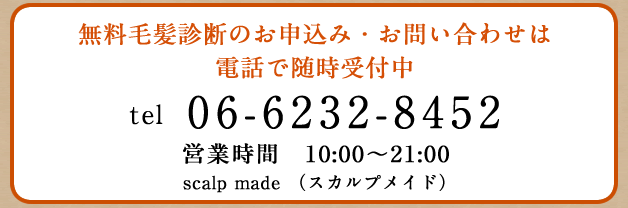 無料毛髪診断のお申込み・お問い合わせは
電話で随時受付中

tel 06-6232-8452

営業時間　10:00～21:00

scalp made （スカルプメイド）